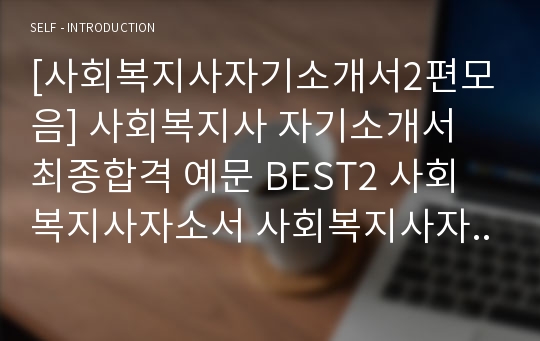 SELF - INTRODUCTION

[사회복지사자기소개서2편모음] 사회복지사 자기소개서 최종합격 예문 BEST2 사회복지사자소서 사회복지사자..